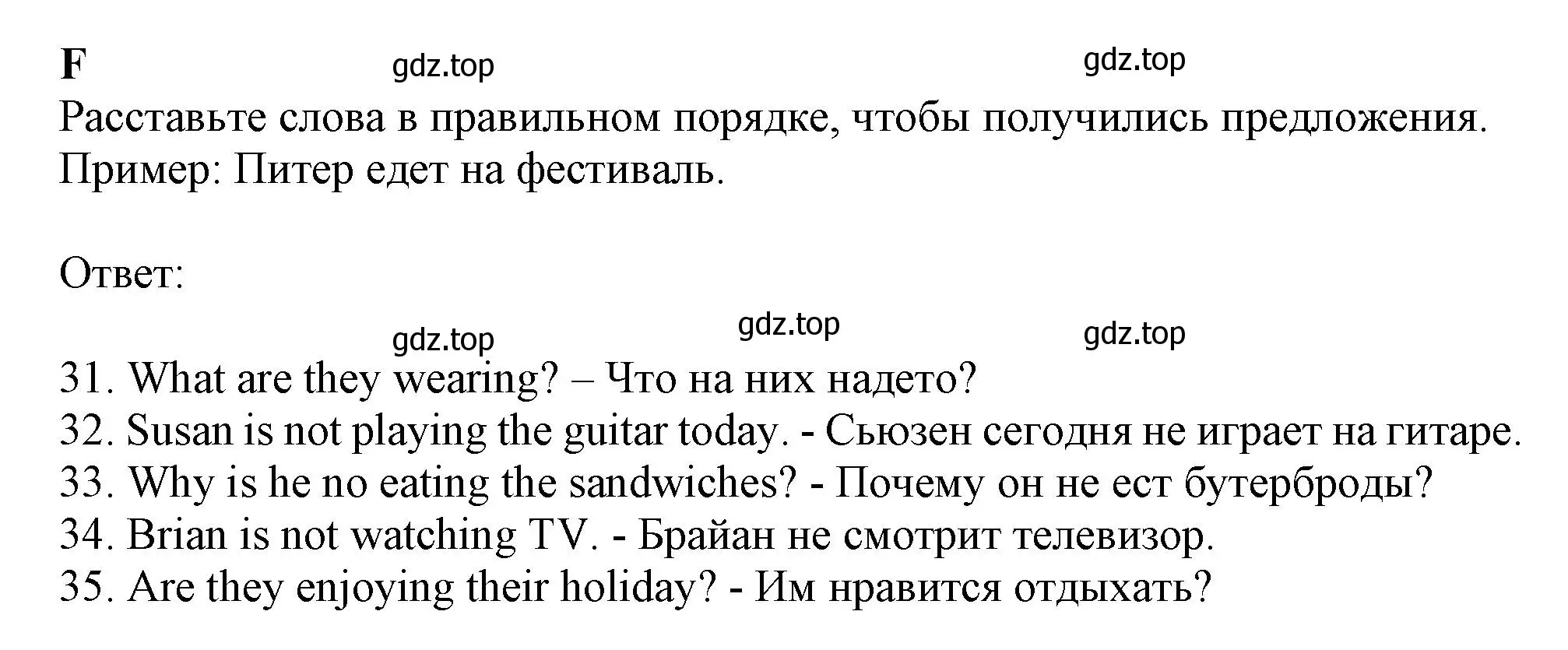 F gdz.top gdz.top

Расставьте слова в правильном порядке, чтобы получились предложения.
Пример: Питер едет на фестиваль.

Ответ:

gdz.top gdz.top gdz.top

31. What are they wearing? – Что на них надето?
32. Susan is not playing the guitar today. - Сьюзен сегодня не играет на гитаре.
33. Why is he no eating the sandwiches? - Почему он не ест бутерброды?
34. Brian is not watching TV. - Брайан не смотрит телевизор.
35. Are they enjoying their holiday? - Им нравится отдыхать?